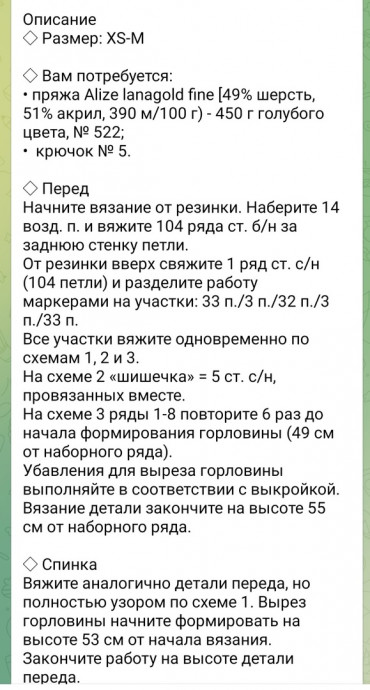 Описание
◇ Размер: XS-M

◇ Вам потребуется:
• пряжа Alize lanagold fine [49% шерсть, 51% акрил, 390 м/100 г) - 450 г голубого цвета, № 522;
• крючок № 5.

◇ Перед
Начните вязание от резинки. Наберите 14 возд. п. и вяжите 104 ряда ст. б/н за заднюю стенку петли.
От резинки вверх свяжите 1 ряд ст. с/н (104 петли) и разделите работу маркерами на участки: 33 п./3 п./32 п./3 п./33 п.
Все участки вяжите одновременно по схемам 1, 2 и 3.
На схеме 2 «шишечка» = 5 ст. с/н, провязанных вместе.
На схеме 3 ряды 1-8 повторите 6 раз до начала формирования горловины (49 см от наборного ряда).
Убавления для выреза горловины выполняйте в соответствии с выкройкой.
Вязание детали закончите на высоте 55 см от наборного ряда.

◇ Спинка
Вяжите аналогично детали переда, но полностью узором по схеме 1. Вырез горловины начните формировать на высоте 53 см от начала вязания.
Закончите работу на высоте детали переда.